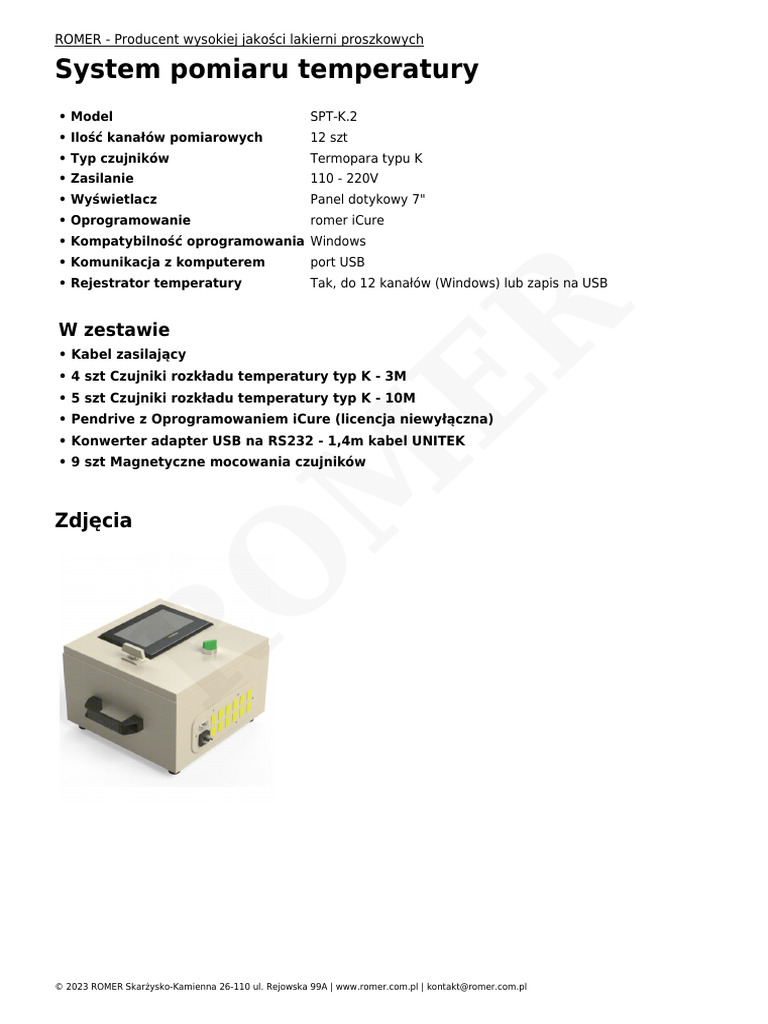 ROMER - Producent wysokiej jakości lakierni proszkowych

System pomiaru temperatury

| | |
|---|---|
| • Model | SPT-K.2 |
| • Ilość kanałów pomiarowych | 12 szt |
| • Typ czujników | Termopara typu K |
| • Zasilanie | 110 - 220V |
| • Wyświetlacz | Panel dotykowy 7" |
| • Oprogramowanie | romer iCure |
| • Kompatybilność oprogramowania | Windows |
| • Komunikacja z komputerem | port USB |
| • Rejestrator temperatury | Tak, do 12 kanałów (Windows) lub zapis na USB |

W zestawie

• Kabel zasilający
• 4 szt Czujniki rozkładu temperatury typ K - 3M
• 5 szt Czujniki rozkładu temperatury typ K - 10M
• Pendrive z Oprogramowaniem iCure (licencja niewyłączna)
• Konwerter adapter USB na RS232 - 1,4m kabel UNITEK
• 9 szt Magnetyczne mocowania czujników

Zdjęcia

ROMER

© 2023 ROMER Skarżysko-Kamienna 26-110 ul. Rejowska 99A | www.romer.com.pl | kontakt@romer.com.pl